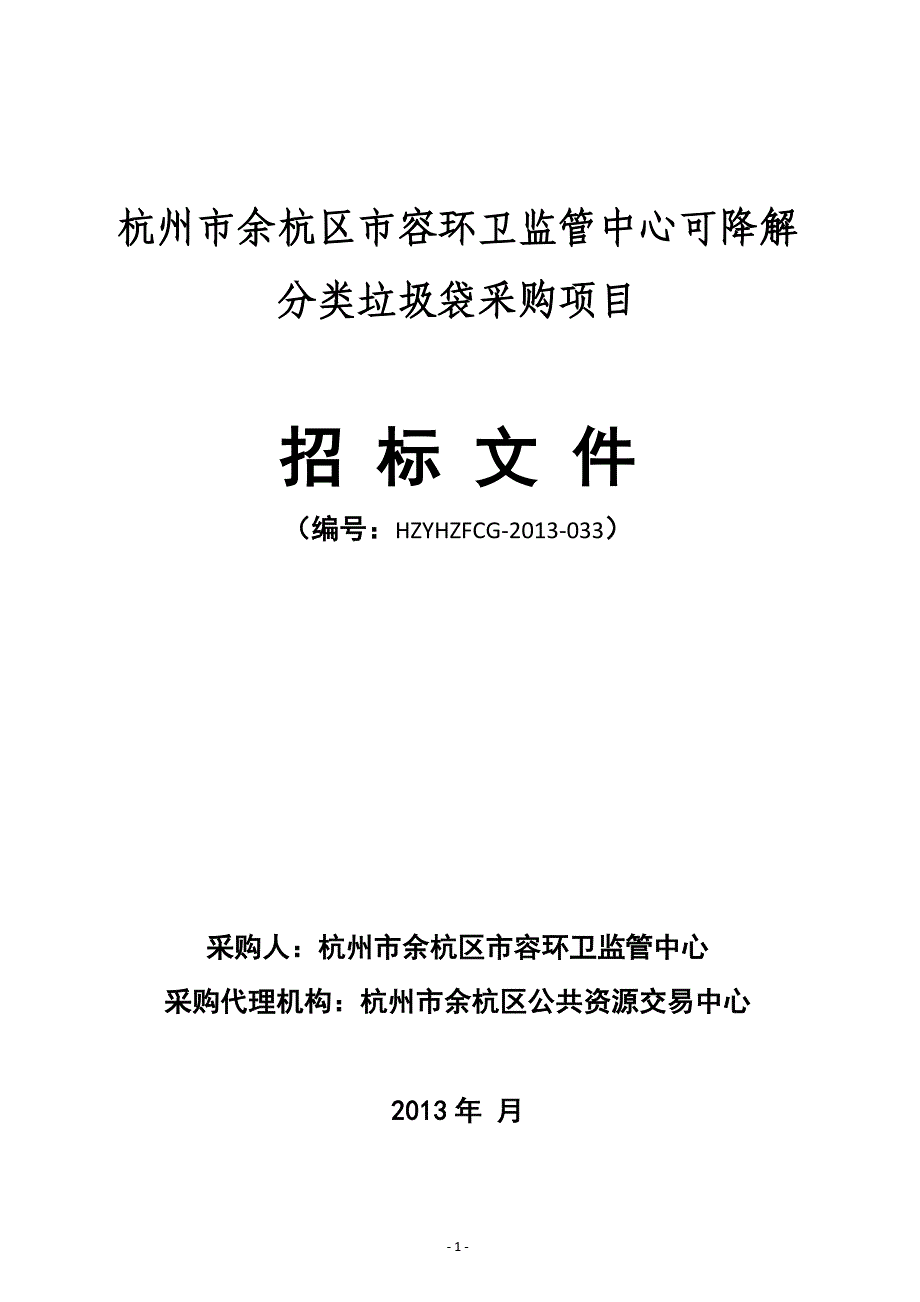 杭州市余杭区市容环卫监管中心可降解分类垃圾袋采购项目

招 标 文 件

（编号：HZYHZFCG-2013-033）

采购人：杭州市余杭区市容环卫监管中心

采购代理机构：杭州市余杭区公共资源交易中心

2013 年 月

- 1 -